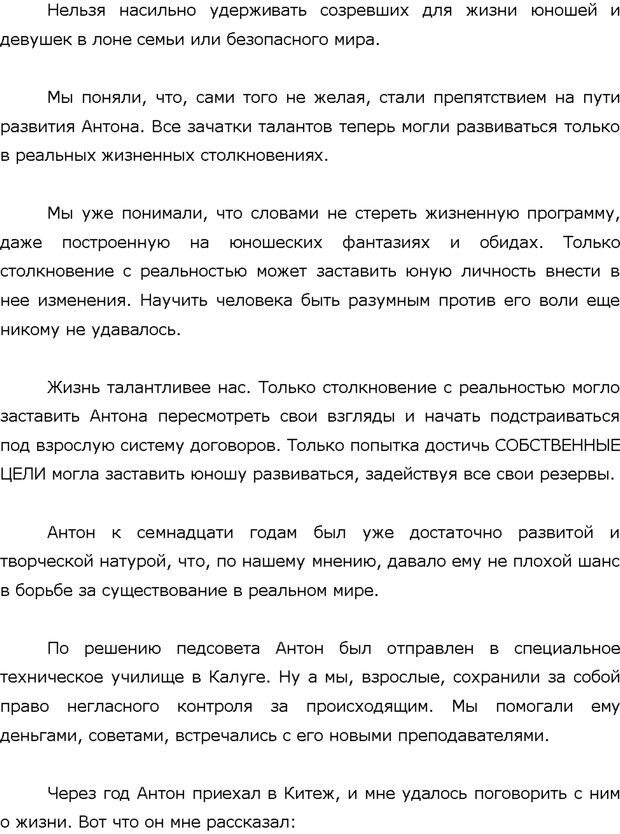 Нельзя насильно удерживать созревших для жизни юношей и девушек в лоне семьи или безопасного мира.

Мы поняли, что, сами того не желая, стали препятствием на пути развития Антона. Все зачатки талантов теперь могли развиваться только в реальных жизненных столкновениях.

Мы уже понимали, что словами не стереть жизненную программу, даже построенную на юношеских фантазиях и обидах. Только столкновение с реальностью может заставить юную личность внести в нее изменения. Научить человека быть разумным против его воли еще никому не удавалось.

Жизнь талантливее нас. Только столкновение с реальностью могло заставить Антона пересмотреть свои взгляды и начать подстраиваться под взрослую систему договоров. Только попытка достичь СОБСТВЕННЫЕ ЦЕЛИ могла заставить юношу развиваться, задействуя все свои резервы.

Антон к семнадцати годам был уже достаточно развитой и творческой натурой, что, по нашему мнению, давало ему не плохой шанс в борьбе за существование в реальном мире.

По решению педсовета Антон был отправлен в специальное техническое училище в Калуге. Ну а мы, взрослые, сохранили за собой право негласного контроля за происходящим. Мы помогали ему деньгами, советами, встречались с его новыми преподавателями.

Через год Антон приехал в Китеж, и мне удалось поговорить с ним о жизни. Вот что он мне рассказал: